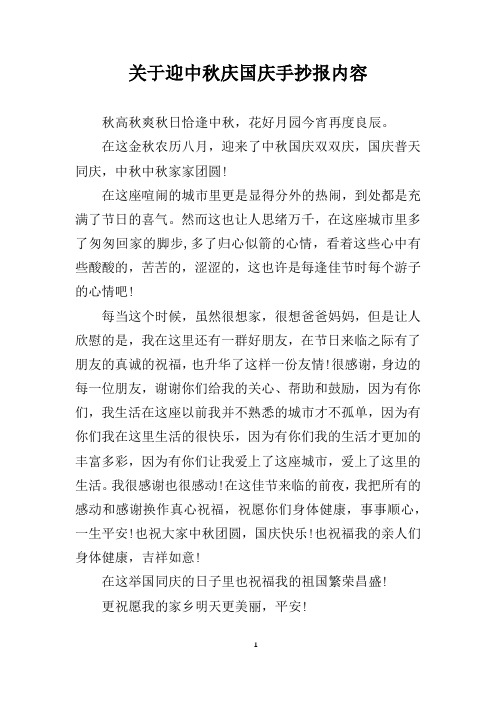 关于迎中秋庆国庆手抄报内容

秋高秋爽秋日恰逢中秋，花好月园今宵再度良辰。

在这金秋农历八月，迎来了中秋国庆双双庆，国庆普天同庆，中秋中秋家家团圆!

在这座喧闹的城市里更是显得分外的热闹，到处都是充满了节日的喜气。然而这也让人思绪万千，在这座城市里多了匆匆回家的脚步，多了归心似箭的心情，看着这些心中有些酸酸的，苦苦的，涩涩的，这也许是每逢佳节时每个游子的心情吧!

每当这个时候，虽然很想家，很想爸爸妈妈，但是让人欣慰的是，我在这里还有一群好朋友，在节日来临之际有了朋友的真诚的祝福，也升华了这样一份友情!很感谢，身边的每一位朋友，谢谢你们给我的关心、帮助和鼓励，因为有你们，我生活在这座以前我并不熟悉的城市才不孤单，因为有你们我在这里生活的很快乐，因为有你们我的生活才更加的丰富多彩，因为有你们让我爱上了这座城市，爱上了这里的生活。我很感谢也很感动!在这佳节来临的前夜，我把所有的感动和感谢换作真心祝福，祝愿你们身体健康，事事顺心，一生平安!也祝大家中秋团圆，国庆快乐!也祝福我的亲人们身体健康，吉祥如意!

在这举国同庆的日子里也祝福我的祖国繁荣昌盛!

更祝愿我的家乡明天更美丽，平安!

1